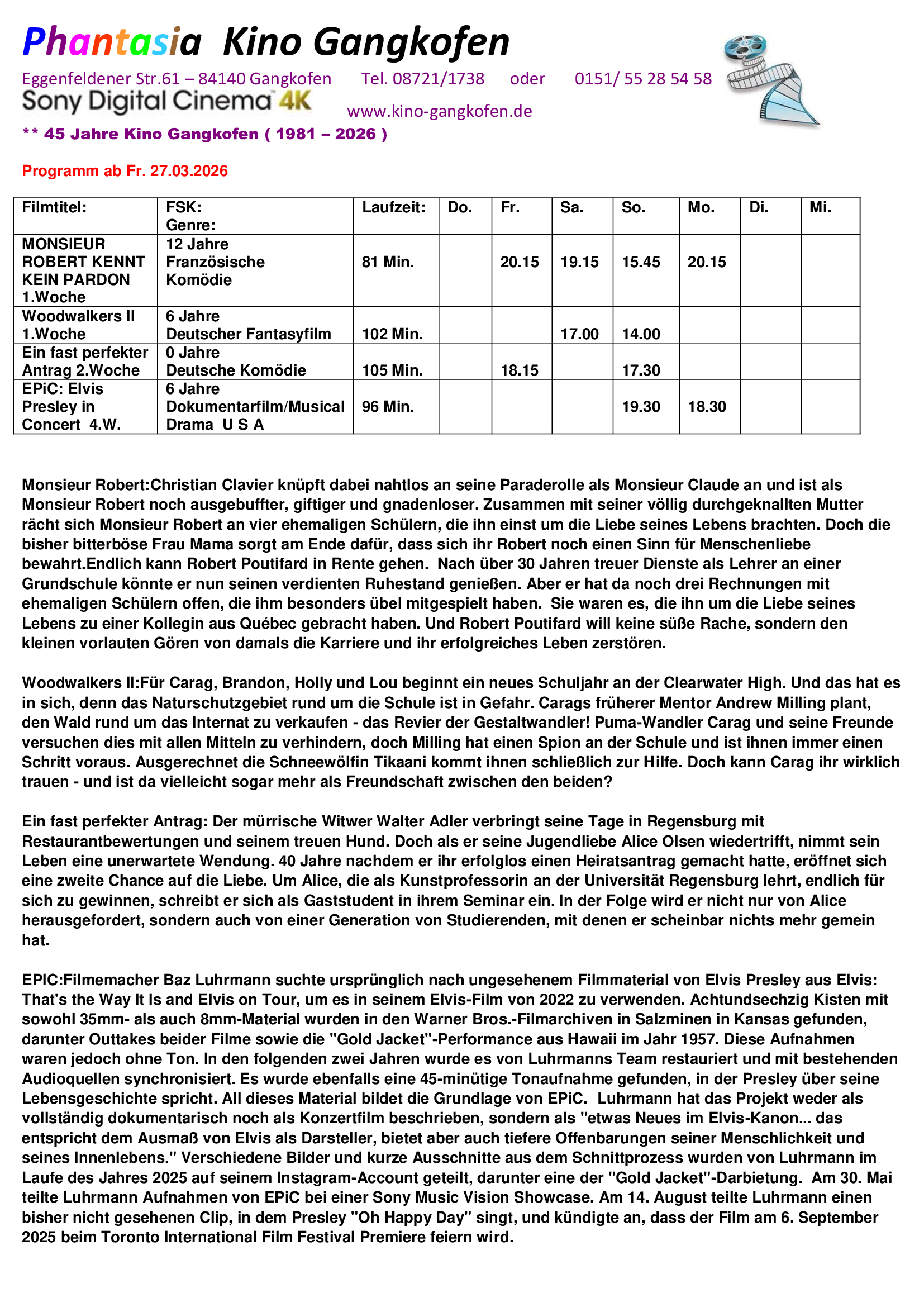 Phantasia Kino Gangkofen

Eggenfeldener Str.61 – 84140 Gangkofen Tel. 08721/1738 oder 0151/ 55 28 54 58

Sony Digital Cinema 4K www.kino-gangkofen.de

** 45 Jahre Kino Gangkofen ( 1981 – 2026 )

Programm ab Fr. 27.03.2026

| Filmtitel: | FSK: Genre: | Laufzeit: | Do. | Fr. | Sa. | So. | Mo. | Di. | Mi. |
|---|---|---|---|---|---|---|---|---|---|
| MONSIEUR ROBERT KENNT KEIN PARDON 1.Woche | 12 Jahre Französische Komödie | 81 Min. | | 20.15 | 19.15 | 15.45 | 20.15 | | |
| Woodwalkers II 1.Woche | 6 Jahre Deutscher Fantasyfilm | 102 Min. | | | 17.00 | 14.00 | | | |
| Ein fast perfekter Antrag 2.Woche | 0 Jahre Deutsche Komödie | 105 Min. | | 18.15 | | 17.30 | | | |
| EPiC: Elvis Presley in Concert 4.W. | 6 Jahre Dokumentarfilm/Musical Drama U S A | 96 Min. | | | | 19.30 | 18.30 | | |

Monsieur Robert:Christian Clavier knüpft dabei nahtlos an seine Paraderolle als Monsieur Claude an und ist als Monsieur Robert noch ausgebuffter, giftiger und gnadenloser. Zusammen mit seiner völlig durchgeknallten Mutter rächt sich Monsieur Robert an vier ehemaligen Schülern, die ihn einst um die Liebe seines Lebens brachten. Doch die bisher bitterböse Frau Mama sorgt am Ende dafür, dass sich ihr Robert noch einen Sinn für Menschenliebe bewahrt.Endlich kann Robert Poutifard in Rente gehen. Nach über 30 Jahren treuer Dienste als Lehrer an einer Grundschule könnte er nun seinen verdienten Ruhestand genießen. Aber er hat da noch drei Rechnungen mit ehemaligen Schülern offen, die ihm besonders übel mitgespielt haben. Sie waren es, die ihn um die Liebe seines Lebens zu einer Kollegin aus Québec gebracht haben. Und Robert Poutifard will keine süße Rache, sondern den kleinen vorlauten Gören von damals die Karriere und ihr erfolgreiches Leben zerstören.

Woodwalkers II:Für Carag, Brandon, Holly und Lou beginnt ein neues Schuljahr an der Clearwater High. Und das hat es in sich, denn das Naturschutzgebiet rund um die Schule ist in Gefahr. Carags früherer Mentor Andrew Milling plant, den Wald rund um das Internat zu verkaufen - das Revier der Gestaltwandler! Puma-Wandler Carag und seine Freunde versuchen dies mit allen Mitteln zu verhindern, doch Milling hat einen Spion an der Schule und ist ihnen immer einen Schritt voraus. Ausgerechnet die Schneewölfin Tikaani kommt ihnen schließlich zur Hilfe. Doch kann Carag ihr wirklich trauen - und ist da vielleicht sogar mehr als Freundschaft zwischen den beiden?

Ein fast perfekter Antrag: Der mürrische Witwer Walter Adler verbringt seine Tage in Regensburg mit Restaurantbewertungen und seinem treuen Hund. Doch als er seine Jugendliebe Alice Olsen wiedertrifft, nimmt sein Leben eine unerwartete Wendung. 40 Jahre nachdem er ihr erfolglos einen Heiratsantrag gemacht hatte, eröffnet sich eine zweite Chance auf die Liebe. Um Alice, die als Kunstprofessorin an der Universität Regensburg lehrt, endlich für sich zu gewinnen, schreibt er sich als Gaststudent in ihrem Seminar ein. In der Folge wird er nicht nur von Alice herausgefordert, sondern auch von einer Generation von Studierenden, mit denen er scheinbar nichts mehr gemein hat.

EPIC:Filmemacher Baz Luhrmann suchte ursprünglich nach ungesehenem Filmmaterial von Elvis Presley aus Elvis: That's the Way It Is and Elvis on Tour, um es in seinem Elvis-Film von 2022 zu verwenden. Achtundsechzig Kisten mit sowohl 35mm- als auch 8mm-Material wurden in den Warner Bros.-Filmarchiven in Salzminen in Kansas gefunden, darunter Outtakes beider Filme sowie die "Gold Jacket"-Performance aus Hawaii im Jahr 1957. Diese Aufnahmen waren jedoch ohne Ton. In den folgenden zwei Jahren wurde es von Luhrmanns Team restauriert und mit bestehenden Audioquellen synchronisiert. Es wurde ebenfalls eine 45-minütige Tonaufnahme gefunden, in der Presley über seine Lebensgeschichte spricht. All dieses Material bildet die Grundlage von EPiC. Luhrmann hat das Projekt weder als vollständig dokumentarisch noch als Konzertfilm beschrieben, sondern als "etwas Neues im Elvis-Kanon... das entspricht dem Ausmaß von Elvis als Darsteller, bietet aber auch tiefere Offenbarungen seiner Menschlichkeit und seines Innenlebens." Verschiedene Bilder und kurze Ausschnitte aus dem Schnittprozess wurden von Luhrmann im Laufe des Jahres 2025 auf seinem Instagram-Account geteilt, darunter eine der "Gold Jacket"-Darbietung. Am 30. Mai teilte Luhrmann Aufnahmen von EPiC bei einer Sony Music Vision Showcase. Am 14. August teilte Luhrmann einen bisher nicht gesehenen Clip, in dem Presley "Oh Happy Day" singt, und kündigte an, dass der Film am 6. September 2025 beim Toronto International Film Festival Premiere feiern wird.